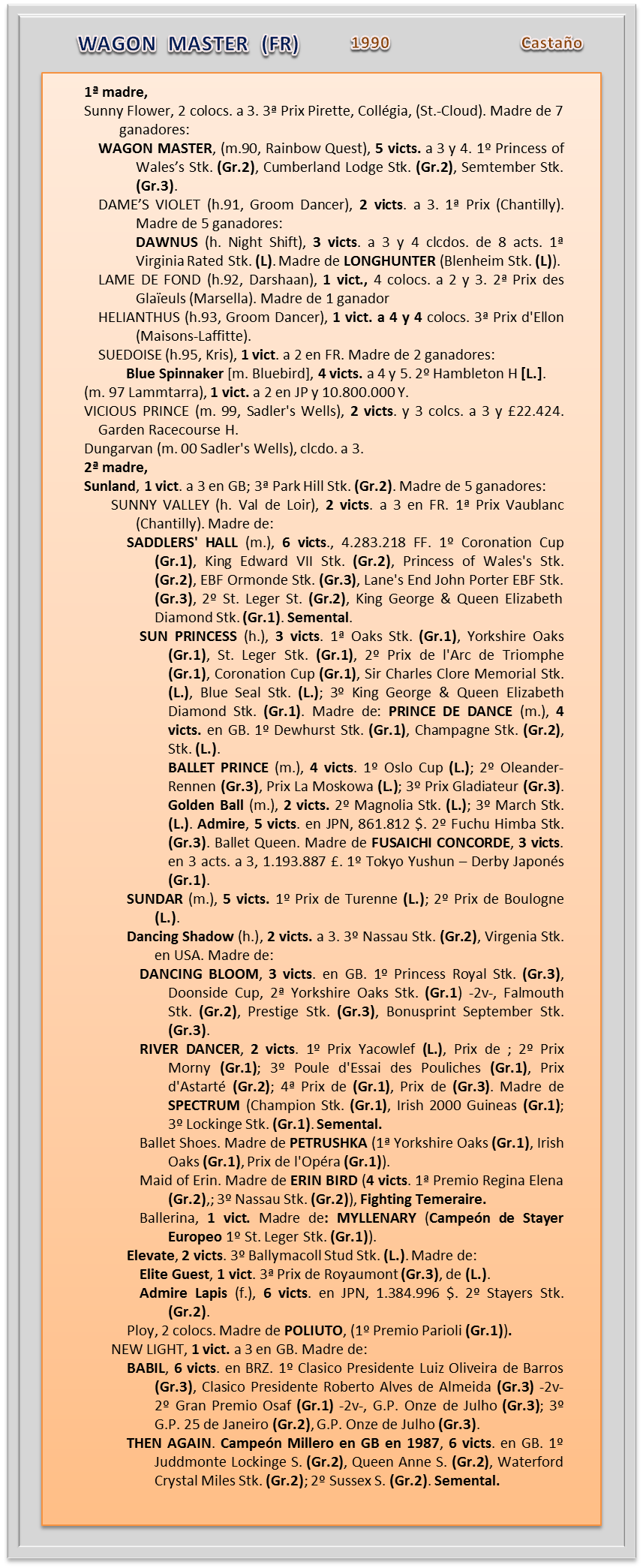 WAGON MASTER (FR) 1990 Castaño

1ª madre,
Sunny Flower, 2 colocs. a 3. 3ª Prix Pirette, Collégia, (St.-Cloud). Madre de 7 ganadores:
WAGON MASTER, (m.90, Rainbow Quest), 5 victs. a 3 y 4. 1º Princess of Wales's Stk. (Gr.2), Cumberland Lodge Stk. (Gr.2), Semtember Stk. (Gr.3).
DAME'S VIOLET (h.91, Groom Dancer), 2 victs. a 3. 1ª Prix (Chantilly). Madre de 5 ganadores:
DAWNUS (h. Night Shift), 3 victs. a 3 y 4 clcdos. de 8 acts. 1ª Virginia Rated Stk. (L). Madre de LONGHUNTER (Blenheim Stk. (L)).
LAME DE FOND (h.92, Darshaan), 1 vict., 4 colocs. a 2 y 3. 2ª Prix des Glaïeuls (Marsella). Madre de 1 ganador
HELIANTHUS (h.93, Groom Dancer), 1 vict. a 4 y 4 colocs. 3ª Prix d'Ellon (Maisons-Laffitte).
SUEDOISE (h.95, Kris), 1 vict. a 2 en FR. Madre de 2 ganadores:
Blue Spinnaker [m. Bluebird], 4 victs. a 4 y 5. 2º Hambleton H [L.].
(m. 97 Lammtarra), 1 vict. a 2 en JP y 10.800.000 Y.
VICIOUS PRINCE (m. 99, Sadler's Wells), 2 victs. y 3 colcs. a 3 y £22.424. Garden Racecourse H.
Dungarvan (m. 00 Sadler's Wells), clcdo. a 3.
2ª madre,
Sunland, 1 vict. a 3 en GB; 3ª Park Hill Stk. (Gr.2). Madre de 5 ganadores:
SUNNY VALLEY (h. Val de Loir), 2 victs. a 3 en FR. 1ª Prix Vaublanc (Chantilly). Madre de:
SADDLERS' HALL (m.), 6 victs., 4.283.218 FF. 1º Coronation Cup (Gr.1), King Edward VII Stk. (Gr.2), Princess of Wales's Stk. (Gr.2), EBF Ormonde Stk. (Gr.3), Lane's End John Porter EBF Stk. (Gr.3), 2º St. Leger St. (Gr.2), King George & Queen Elizabeth Diamond Stk. (Gr.1). Semental.
SUN PRINCESS (h.), 3 victs. 1ª Oaks Stk. (Gr.1), Yorkshire Oaks (Gr.1), St. Leger Stk. (Gr.1), 2º Prix de l'Arc de Triomphe (Gr.1), Coronation Cup (Gr.1), Sir Charles Clore Memorial Stk. (L.), Blue Seal Stk. (L.); 3º King George & Queen Elizabeth Diamond Stk. (Gr.1). Madre de: PRINCE DE DANCE (m.), 4 victs. en GB. 1º Dewhurst Stk. (Gr.1), Champagne Stk. (Gr.2), Stk. (L.).
BALLET PRINCE (m.), 4 victs. 1º Oslo Cup (L.); 2º Oleander-Rennen (Gr.3), Prix La Moskowa (L.); 3º Prix Gladiateur (Gr.3). Golden Ball (m.), 2 victs. 2º Magnolia Stk. (L.); 3º March Stk. (L.). Admire, 5 victs. en JPN, 861.812 $. 2º Fuchu Himba Stk. (Gr.3). Ballet Queen. Madre de FUSAICHI CONCORDE, 3 victs. en 3 acts. a 3, 1.193.887 £. 1º Tokyo Yushun – Derby Japonés (Gr.1).
SUNDAR (m.), 5 victs. 1º Prix de Turenne (L.); 2º Prix de Boulogne (L.).
Dancing Shadow (h.), 2 victs. a 3. 3º Nassau Stk. (Gr.2), Virgenia Stk. en USA. Madre de:
DANCING BLOOM, 3 victs. en GB. 1º Princess Royal Stk. (Gr.3), Doonside Cup, 2ª Yorkshire Oaks Stk. (Gr.1) -2v-, Falmouth Stk. (Gr.2), Prestige Stk. (Gr.3), Bonusprint September Stk. (Gr.3).
RIVER DANCER, 2 victs. 1º Prix Yacowlef (L.), Prix de ; 2º Prix Morny (Gr.1); 3º Poule d'Essai des Pouliches (Gr.1), Prix d'Astarté (Gr.2); 4ª Prix de (Gr.1), Prix de (Gr.3). Madre de SPECTRUM (Champion Stk. (Gr.1), Irish 2000 Guineas (Gr.1); 3º Lockinge Stk. (Gr.1). Semental.
Ballet Shoes. Madre de PETRUSHKA (1ª Yorkshire Oaks (Gr.1), Irish Oaks (Gr.1), Prix de l'Opéra (Gr.1)).
Maid of Erin. Madre de ERIN BIRD (4 victs. 1ª Premio Regina Elena (Gr.2),; 3º Nassau Stk. (Gr.2)), Fighting Temeraire.
Ballerina, 1 vict. Madre de: MYLLENARY (Campeón de Stayer Europeo 1º St. Leger Stk. (Gr.1)).
Elevate, 2 victs. 3º Ballymacoll Stud Stk. (L.). Madre de:
Elite Guest, 1 vict. 3ª Prix de Royaumont (Gr.3), de (L.).
Admire Lapis (f.), 6 victs. en JPN, 1.384.996 $. 2º Stayers Stk. (Gr.2).
Ploy, 2 colocs. Madre de POLIUTO, (1º Premio Parioli (Gr.1)).
NEW LIGHT, 1 vict. a 3 en GB. Madre de:
BABIL, 6 victs. en BRZ. 1º Clasico Presidente Luiz Oliveira de Barros (Gr.3), Clasico Presidente Roberto Alves de Almeida (Gr.3) -2v- 2º Gran Premio Osaf (Gr.1) -2v-, G.P. Onze de Julho (Gr.3); 3º G.P. 25 de Janeiro (Gr.2), G.P. Onze de Julho (Gr.3).
THEN AGAIN. Campeón Millero en GB en 1987, 6 victs. en GB. 1º Juddmonte Lockinge S. (Gr.2), Queen Anne S. (Gr.2), Waterford Crystal Miles Stk. (Gr.2); 2º Sussex S. (Gr.2). Semental.